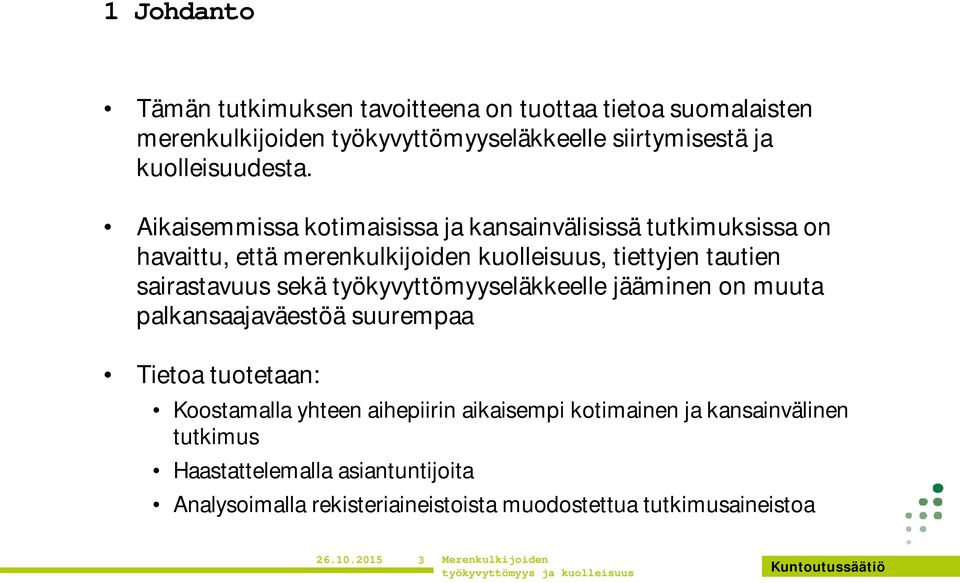 1 Johdanto

• Tämän tutkimuksen tavoitteena on tuottaa tietoa suomalaisten merenkulkijoiden työkyvyttömyyseläkkeelle siirtymisestä ja kuolleisuudesta.

• Aikaisemmissa kotimaisissa ja kansainvälisissä tutkimuksissa on havaittu, että merenkulkijoiden kuolleisuus, tiettyjen tautien sairastavuus sekä työkyvyttömyyseläkkeelle jääminen on muuta palkansaajaväestöä suurempaa

• Tietoa tuotetaan:
• Koostamalla yhteen aihepiirin aikaisempi kotimainen ja kansainvälinen tutkimus
• Haastattelemalla asiantuntijoita
• Analysoimalla rekisteriaineistoista muodostettua tutkimusaineistoa

26.10.2015 3 Merenkulkijoiden työkyvyttömyys ja kuolleisuus

Kuntoutussäätiö